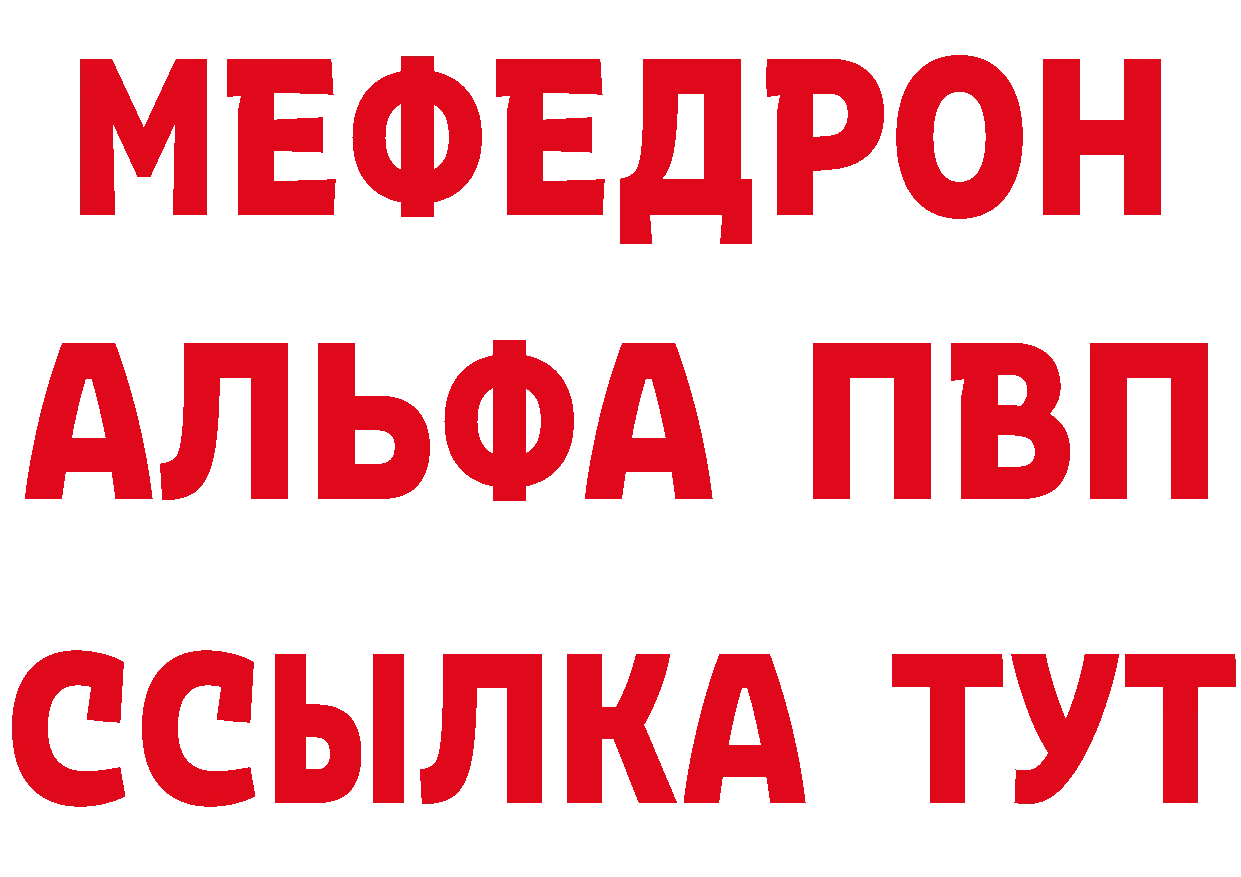 МЕФЕДРОН
АЛЬФА ПВП
ССЫЛКА ТУТ